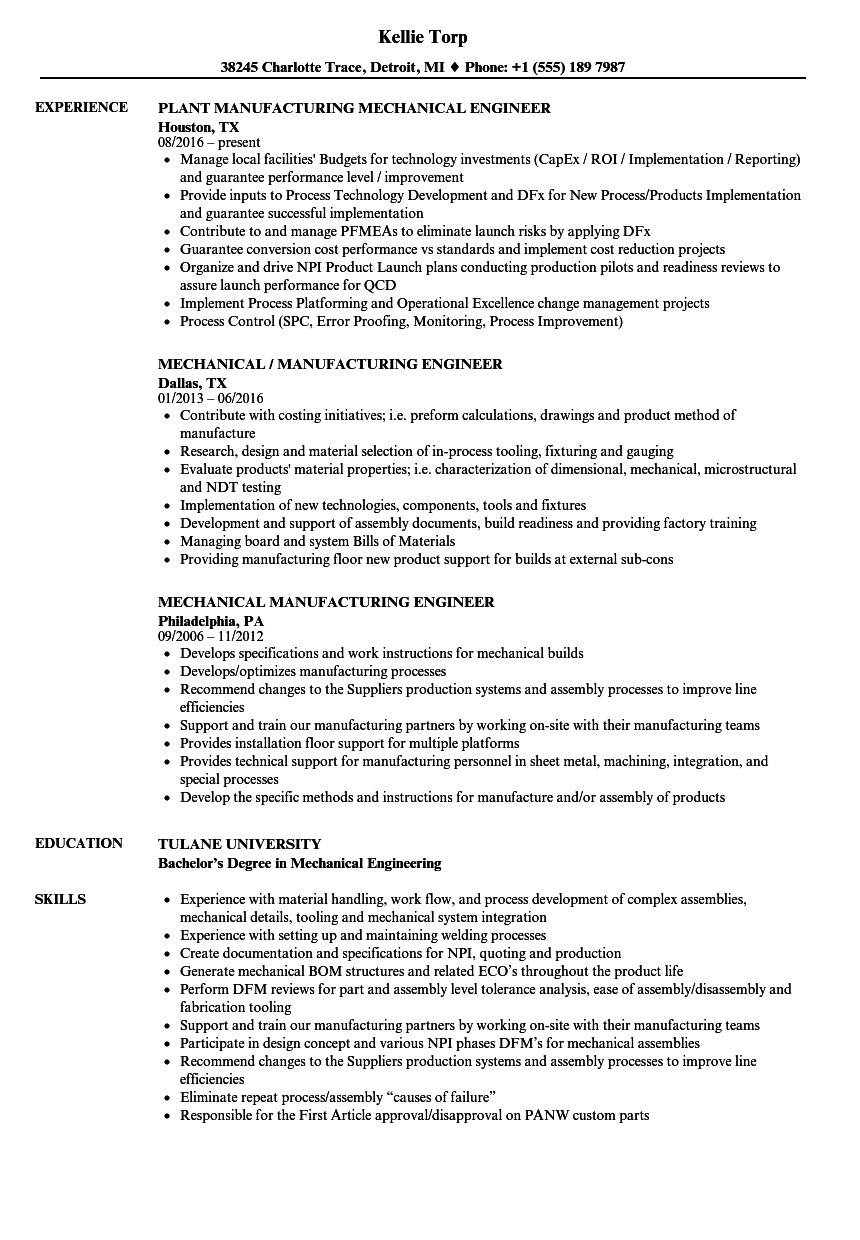 Kellie Torp

38245 Charlotte Trace, Detroit, MI ♦ Phone: +1 (555) 189 7987

EXPERIENCE

PLANT MANUFACTURING MECHANICAL ENGINEER
Houston, TX
08/2016 – present
- Manage local facilities' Budgets for technology investments (CapEx / ROI / Implementation / Reporting) and guarantee performance level / improvement
- Provide inputs to Process Technology Development and DFx for New Process/Products Implementation and guarantee successful implementation
- Contribute to and manage PFMEAs to eliminate launch risks by applying DFx
- Guarantee conversion cost performance vs standards and implement cost reduction projects
- Organize and drive NPI Product Launch plans conducting production pilots and readiness reviews to assure launch performance for QCD
- Implement Process Platforming and Operational Excellence change management projects
- Process Control (SPC, Error Proofing, Monitoring, Process Improvement)

MECHANICAL / MANUFACTURING ENGINEER
Dallas, TX
01/2013 – 06/2016
- Contribute with costing initiatives; i.e. preform calculations, drawings and product method of manufacture
- Research, design and material selection of in-process tooling, fixturing and gauging
- Evaluate products' material properties; i.e. characterization of dimensional, mechanical, microstructural and NDT testing
- Implementation of new technologies, components, tools and fixtures
- Development and support of assembly documents, build readiness and providing factory training
- Managing board and system Bills of Materials
- Providing manufacturing floor new product support for builds at external sub-cons

MECHANICAL MANUFACTURING ENGINEER
Philadelphia, PA
09/2006 – 11/2012
- Develops specifications and work instructions for mechanical builds
- Develops/optimizes manufacturing processes
- Recommend changes to the Suppliers production systems and assembly processes to improve line efficiencies
- Support and train our manufacturing partners by working on-site with their manufacturing teams
- Provides installation floor support for multiple platforms
- Provides technical support for manufacturing personnel in sheet metal, machining, integration, and special processes
- Develop the specific methods and instructions for manufacture and/or assembly of products

EDUCATION

TULANE UNIVERSITY
Bachelor's Degree in Mechanical Engineering

SKILLS

- Experience with material handling, work flow, and process development of complex assemblies, mechanical details, tooling and mechanical system integration
- Experience with setting up and maintaining welding processes
- Create documentation and specifications for NPI, quoting and production
- Generate mechanical BOM structures and related ECO's throughout the product life
- Perform DFM reviews for part and assembly level tolerance analysis, ease of assembly/disassembly and fabrication tooling
- Support and train our manufacturing partners by working on-site with their manufacturing teams
- Participate in design concept and various NPI phases DFM's for mechanical assemblies
- Recommend changes to the Suppliers production systems and assembly processes to improve line efficiencies
- Eliminate repeat process/assembly "causes of failure"
- Responsible for the First Article approval/disapproval on PANW custom parts